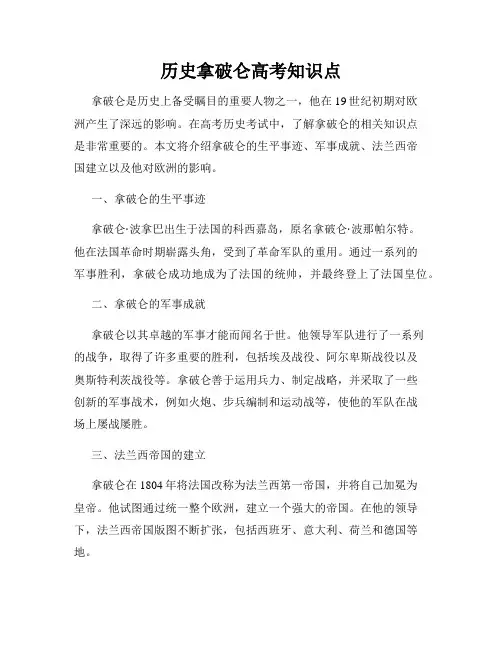 历史拿破仑高考知识点

拿破仑是历史上备受瞩目的重要人物之一，他在19世纪初期对欧洲产生了深远的影响。在高考历史考试中，了解拿破仑的相关知识点是非常重要的。本文将介绍拿破仑的生平事迹、军事成就、法兰西帝国建立以及他对欧洲的影响。

一、拿破仑的生平事迹

拿破仑·波拿巴出生于法国的科西嘉岛，原名拿破仑·波那帕尔特。他在法国革命时期崭露头角，受到了革命军队的重用。通过一系列的军事胜利，拿破仑成功地成为了法国的统帅，并最终登上了法国皇位。

二、拿破仑的军事成就

拿破仑以其卓越的军事才能而闻名于世。他领导军队进行了一系列的战争，取得了许多重要的胜利，包括埃及战役、阿尔卑斯战役以及奥斯特利茨战役等。拿破仑善于运用兵力、制定战略，并采取了一些创新的军事战术，例如火炮、步兵编制和运动战等，使他的军队在战场上屡战屡胜。

三、法兰西帝国的建立

拿破仑在1804年将法国改称为法兰西第一帝国，并将自己加冕为皇帝。他试图通过统一整个欧洲，建立一个强大的帝国。在他的领导下，法兰西帝国版图不断扩张，包括西班牙、意大利、荷兰和德国等地。